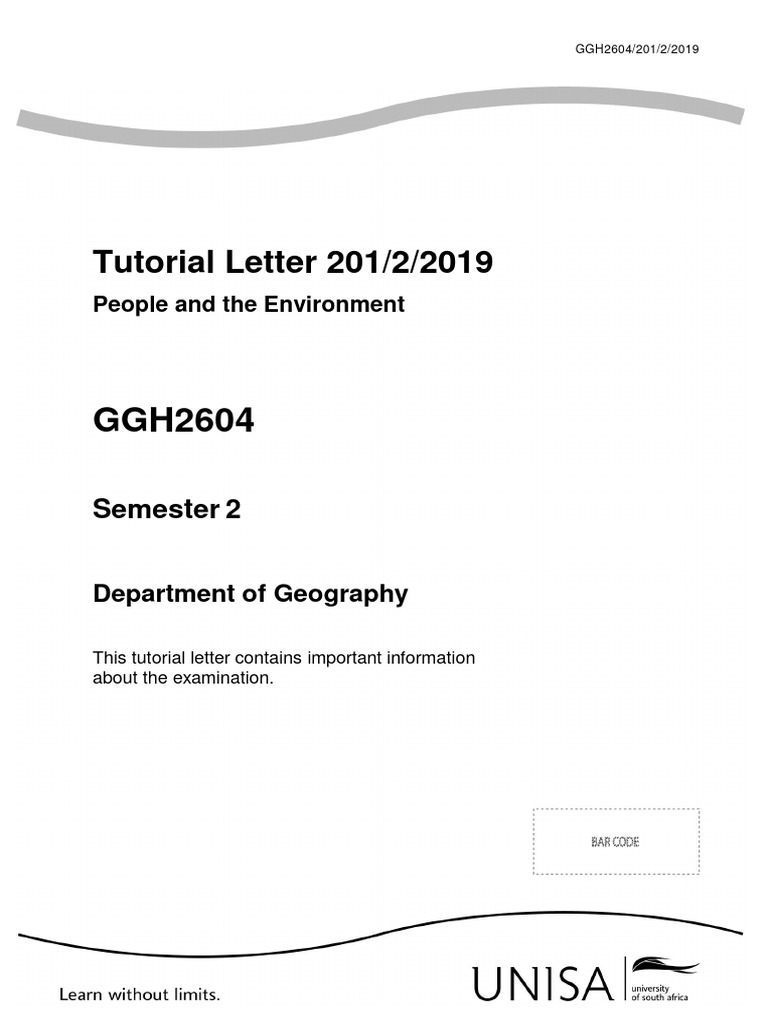 GGH2604/201/2/2019

Tutorial Letter 201/2/2019

People and the Environment

GGH2604

Semester 2

Department of Geography

This tutorial letter contains important information about the examination.

BAR CODE

Learn without limits.

UNISA university of south africa